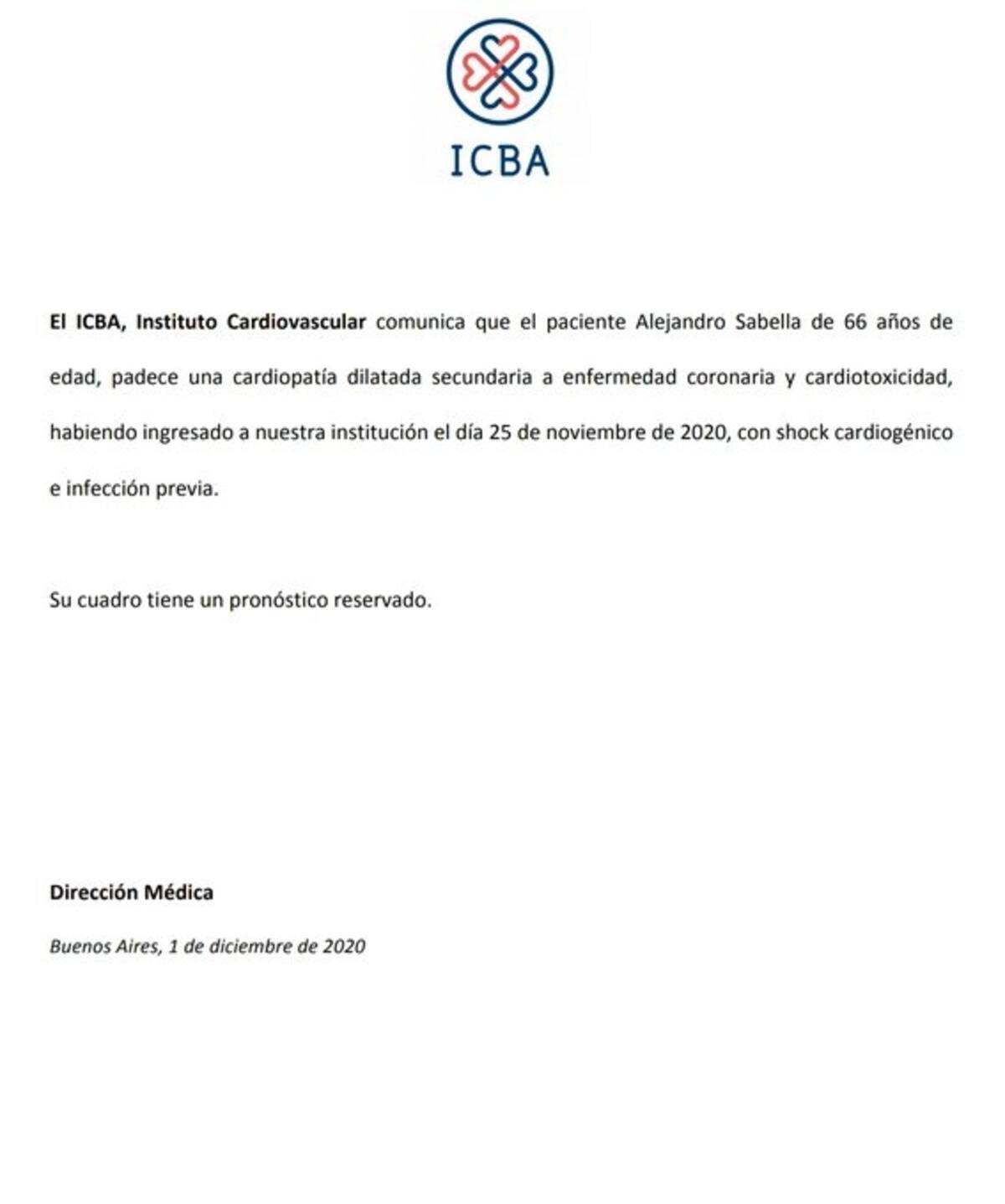 ICBA

El ICBA, Instituto Cardiovascular comunica que el paciente Alejandro Sabella de 66 años de edad, padece una cardiopatía dilatada secundaria a enfermedad coronaria y cardiotoxicidad, habiendo ingresado a nuestra institución el día 25 de noviembre de 2020, con shock cardiogénico e infección previa.

Su cuadro tiene un pronóstico reservado.

Dirección Médica

Buenos Aires, 1 de diciembre de 2020